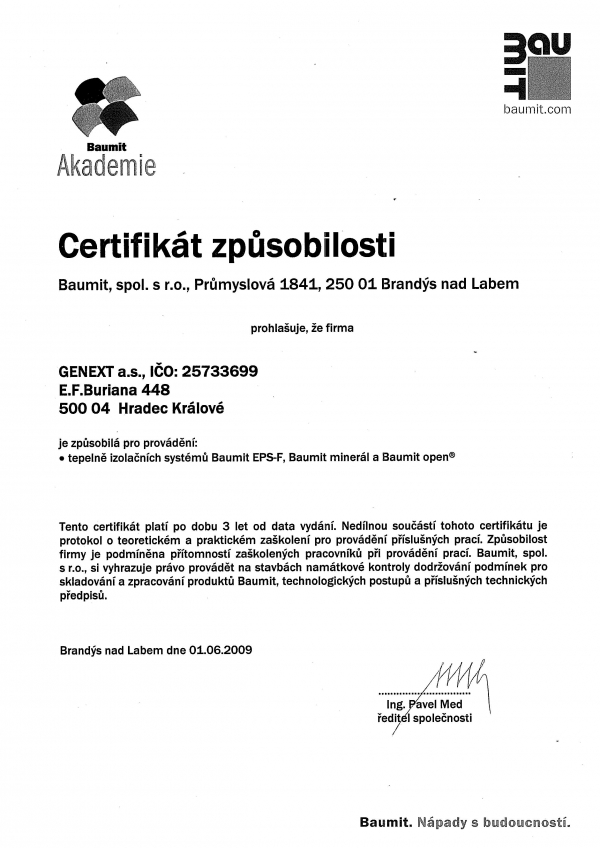 Baumit Akademie

BAU MIT
baumit.com

Certifikát způsobilosti

Baumit, spol. s r.o., Průmyslová 1841, 250 01 Brandýs nad Labem

prohlašuje, že firma

GENEXT a.s., IČO: 25733699
E.F.Buriana 448
500 04 Hradec Králové

je způsobilá pro provádění:
• tepelně izolačních systémů Baumit EPS-F, Baumit minerál a Baumit open®

Tento certifikát platí po dobu 3 let od data vydání. Nedílnou součástí tohoto certifikátu je protokol o teoretickém a praktickém zaškolení pro provádění příslušných prací. Způsobilost firmy je podmíněna přítomností zaškolených pracovníků při provádění prací. Baumit, spol. s r.o., si vyhrazuje právo provádět na stavbách namátkové kontroly dodržování podmínek pro skladování a zpracování produktů Baumit, technologických postupů a příslušných technických předpisů.

Brandýs nad Labem dne 01.06.2009

Ing. Pavel Med
ředitel společnosti

Baumit. Nápady s budoucností.